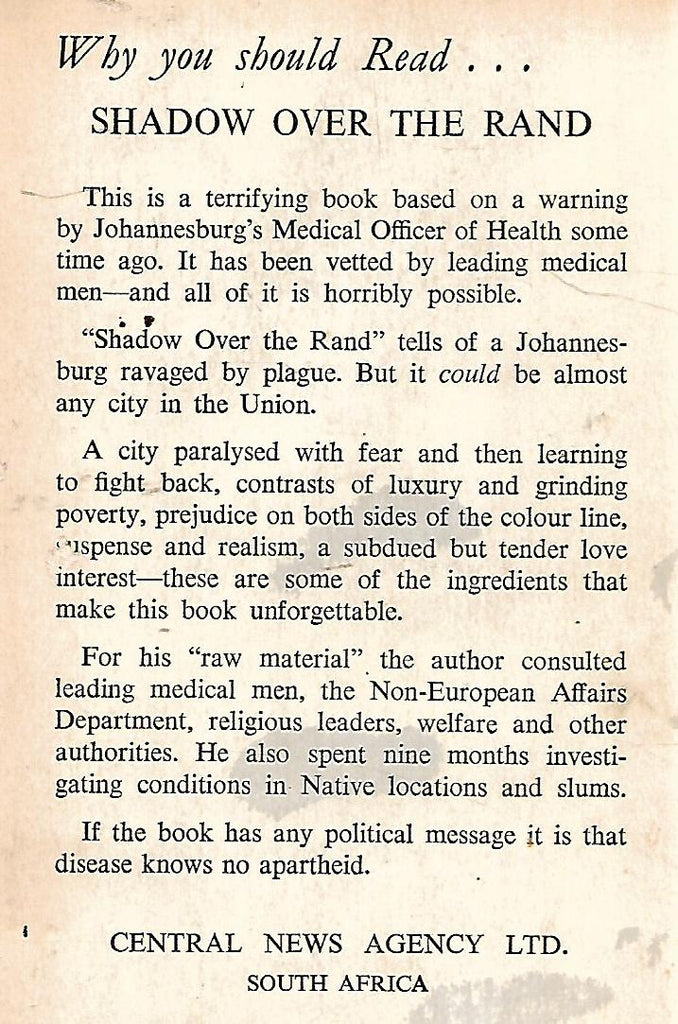 Why you should Read . . .

SHADOW OVER THE RAND

This is a terrifying book based on a warning by Johannesburg's Medical Officer of Health some time ago. It has been vetted by leading medical men—and all of it is horribly possible.

"Shadow Over the Rand" tells of a Johannesburg ravaged by plague. But it could be almost any city in the Union.

A city paralysed with fear and then learning to fight back, contrasts of luxury and grinding poverty, prejudice on both sides of the colour line, suspense and realism, a subdued but tender love interest—these are some of the ingredients that make this book unforgettable.

For his "raw material" the author consulted leading medical men, the Non-European Affairs Department, religious leaders, welfare and other authorities. He also spent nine months investigating conditions in Native locations and slums.

If the book has any political message it is that disease knows no apartheid.

CENTRAL NEWS AGENCY LTD.
SOUTH AFRICA